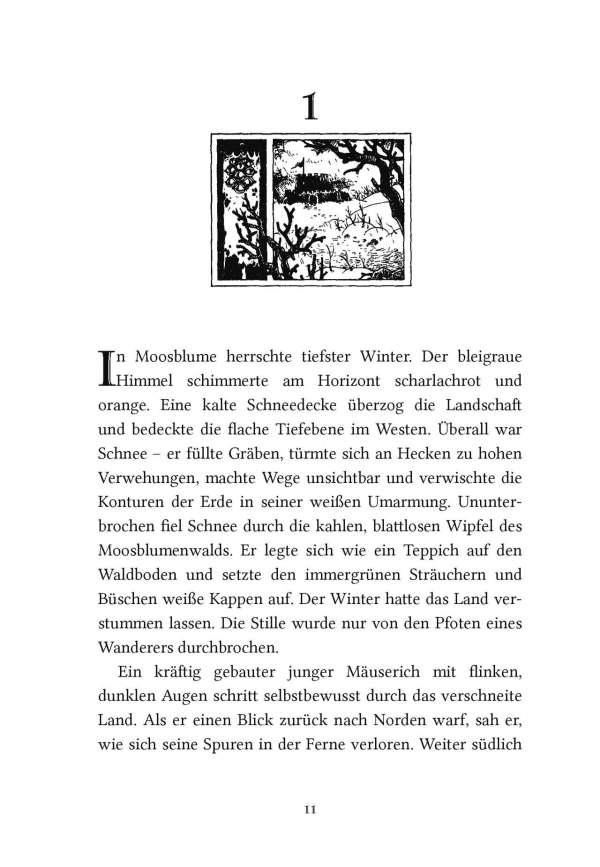 1

In Moosblume herrschte tiefster Winter. Der bleigraue Himmel schimmerte am Horizont scharlachrot und orange. Eine kalte Schneedecke überzog die Landschaft und bedeckte die flache Tiefebene im Westen. Überall war Schnee – er füllte Gräben, türmte sich an Hecken zu hohen Verwehungen, machte Wege unsichtbar und verwischte die Konturen der Erde in seiner weißen Umarmung. Ununterbrochen fiel Schnee durch die kahlen, blattlosen Wipfel des Moosblumenwalds. Er legte sich wie ein Teppich auf den Waldboden und setzte den immergrünen Sträuchern und Büschen weiße Kappen auf. Der Winter hatte das Land verstummen lassen. Die Stille wurde nur von den Pfoten eines Wanderers durchbrochen.

Ein kräftig gebauter junger Mäuserich mit flinken, dunklen Augen schritt selbstbewusst durch das verschneite Land. Als er einen Blick zurück nach Norden warf, sah er, wie sich seine Spuren in der Ferne verloren. Weiter südlich

11